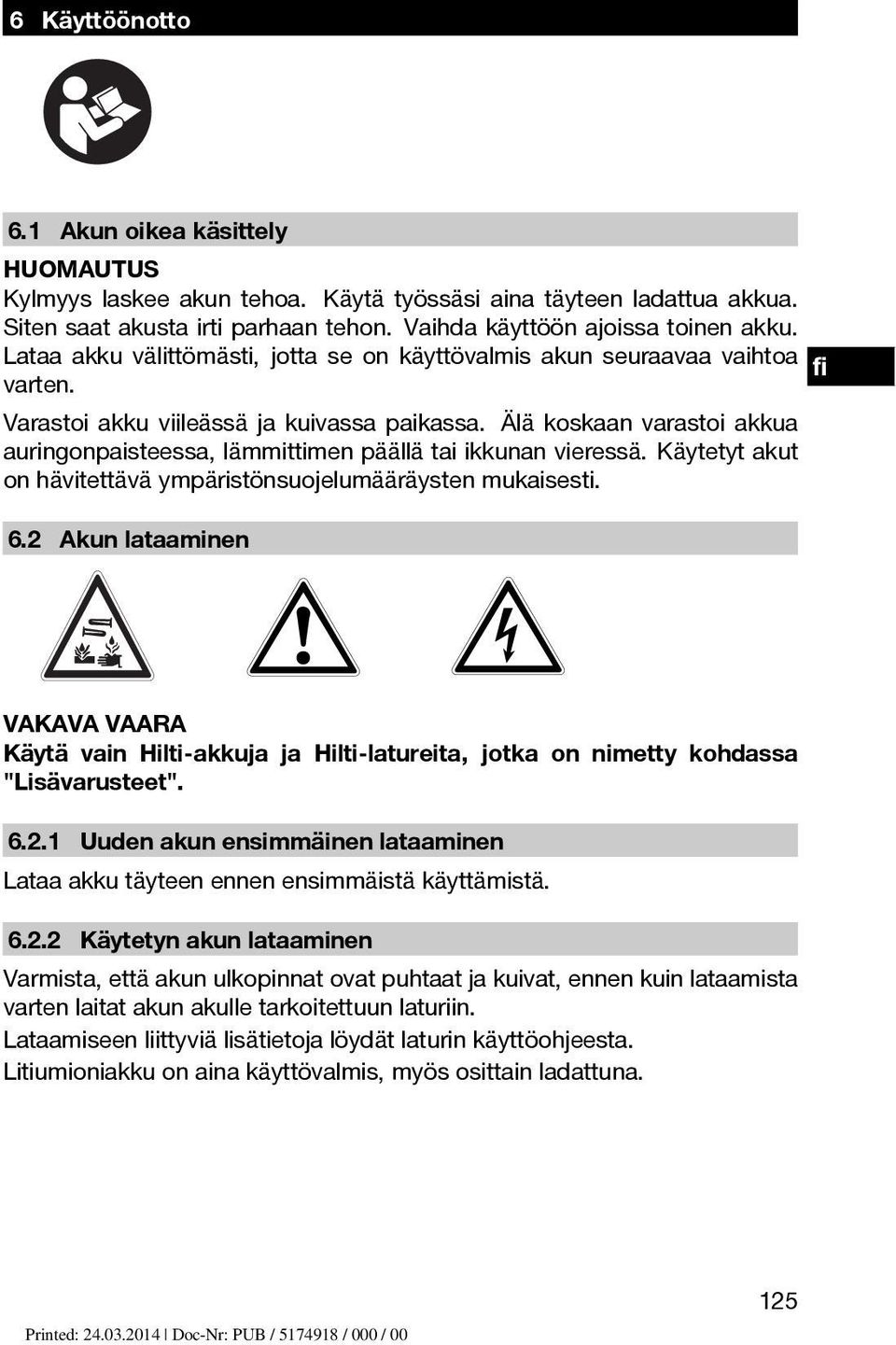 6 Käyttöönotto

6.1 Akun oikea käsittely

HUOMAUTUS
Kylmyys laskee akun tehoa. Käytä työssäsi aina täyteen ladattua akkua. Siten saat akusta irti parhaan tehon. Vaihda käyttöön ajoissa toinen akku. Lataa akku välittömästi, jotta se on käyttövalmis akun seuraavaa vaihtoa varten.

fi

Varastoi akku viileässä ja kuivassa paikassa. Älä koskaan varastoi akkua auringonpaisteessa, lämmittimen päällä tai ikkunan vieressä. Käytetyt akut on hävitettävä ympäristönsuojelumääräysten mukaisesti.

6.2 Akun lataaminen

VAKAVA VAARA
Käytä vain Hilti-akkuja ja Hilti-latureita, jotka on nimetty kohdassa "Lisävarusteet".

6.2.1 Uuden akun ensimmäinen lataaminen
Lataa akku täyteen ennen ensimmäistä käyttämistä.

6.2.2 Käytetyn akun lataaminen
Varmista, että akun ulkopinnat ovat puhtaat ja kuivat, ennen kuin lataamista varten laitat akun akulle tarkoitettuun laturiin.
Lataamiseen liittyviä lisätietoja löydät laturin käyttöohjeesta.
Litiumioniakku on aina käyttövalmis, myös osittain ladattuna.

125

Printed: 24.03.2014 | Doc-Nr: PUB / 5174918 / 000 / 00